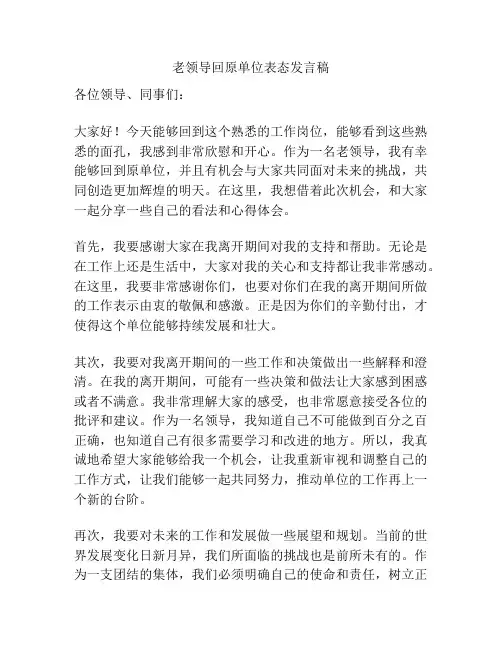 老领导回原单位表态发言稿

各位领导、同事们：

大家好！今天能够回到这个熟悉的工作岗位，能够看到这些熟悉的面孔，我感到非常欣慰和开心。作为一名老领导，我有幸能够回到原单位，并且有机会与大家共同面对未来的挑战，共同创造更加辉煌的明天。在这里，我想借着此次机会，和大家一起分享一些自己的看法和心得体会。

首先，我要感谢大家在我离开期间对我的支持和帮助。无论是在工作上还是生活中，大家对我的关心和支持都让我非常感动。在这里，我要非常感谢你们，也要对你们在我的离开期间所做的工作表示由衷的敬佩和感激。正是因为你们的辛勤付出，才使得这个单位能够持续发展和壮大。

其次，我要对我离开期间的一些工作和决策做出一些解释和澄清。在我的离开期间，可能有一些决策和做法让大家感到困惑或者不满意。我非常理解大家的感受，也非常愿意接受各位的批评和建议。作为一名领导，我知道自己不可能做到百分之百正确，也知道自己有很多需要学习和改进的地方。所以，我真诚地希望大家能够给我一个机会，让我重新审视和调整自己的工作方式，让我们能够一起共同努力，推动单位的工作再上一个新的台阶。

再次，我要对未来的工作和发展做一些展望和规划。当前的世界发展变化日新月异，我们所面临的挑战也是前所未有的。作为一支团结的集体，我们必须明确自己的使命和责任，树立正